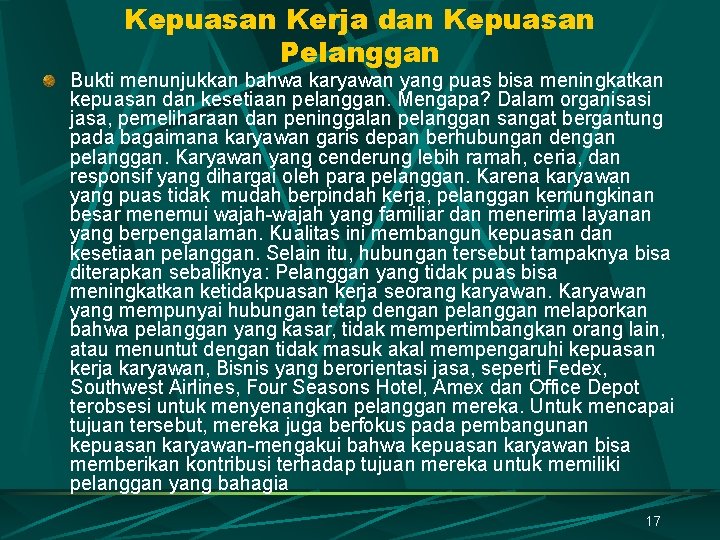 Kepuasan Kerja dan Kepuasan Pelanggan

Bukti menunjukkan bahwa karyawan yang puas bisa meningkatkan kepuasan dan kesetiaan pelanggan. Mengapa? Dalam organisasi jasa, pemeliharaan dan peninggalan pelanggan sangat bergantung pada bagaimana karyawan garis depan berhubungan dengan pelanggan. Karyawan yang cenderung lebih ramah, ceria, dan responsif yang dihargai oleh para pelanggan. Karena karyawan yang puas tidak mudah berpindah kerja, pelanggan kemungkinan besar menemui wajah-wajah yang familiar dan menerima layanan yang berpengalaman. Kualitas ini membangun kepuasan dan kesetiaan pelanggan. Selain itu, hubungan tersebut tampaknya bisa diterapkan sebaliknya: Pelanggan yang tidak puas bisa meningkatkan ketidakpuasan kerja seorang karyawan. Karyawan yang mempunyai hubungan tetap dengan pelanggan melaporkan bahwa pelanggan yang kasar, tidak mempertimbangkan orang lain, atau menuntut dengan tidak masuk akal mempengaruhi kepuasan kerja karyawan, Bisnis yang berorientasi jasa, seperti Fedex, Southwest Airlines, Four Seasons Hotel, Amex dan Office Depot terobsesi untuk menyenangkan pelanggan mereka. Untuk mencapai tujuan tersebut, mereka juga berfokus pada pembangunan kepuasan karyawan-mengakui bahwa kepuasan karyawan bisa memberikan kontribusi terhadap tujuan mereka untuk memiliki pelanggan yang bahagia

17